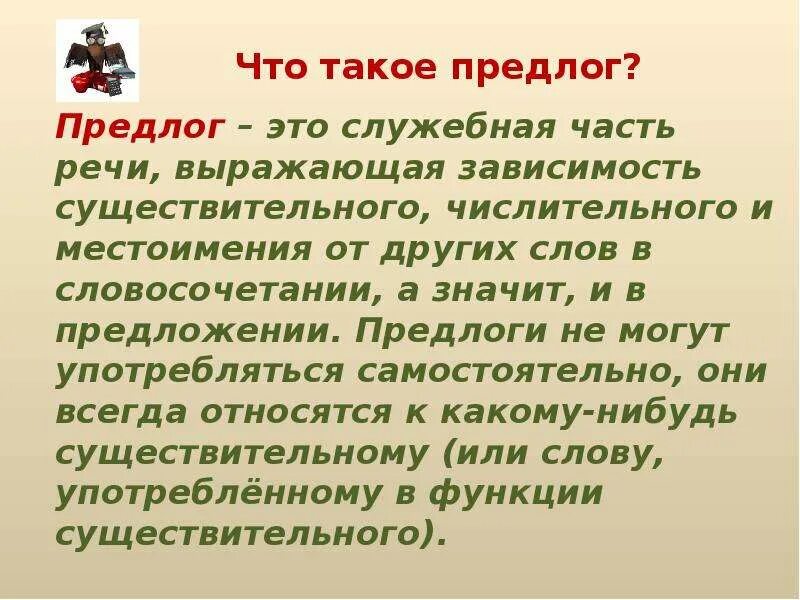 Что такое предлог?

Предлог – это служебная часть речи, выражающая зависимость существительного, числительного и местоимения от других слов в словосочетании, а значит, и в предложении. Предлоги не могут употребляться самостоятельно, они всегда относятся к какому-нибудь существительному (или слову, употреблённому в функции существительного).